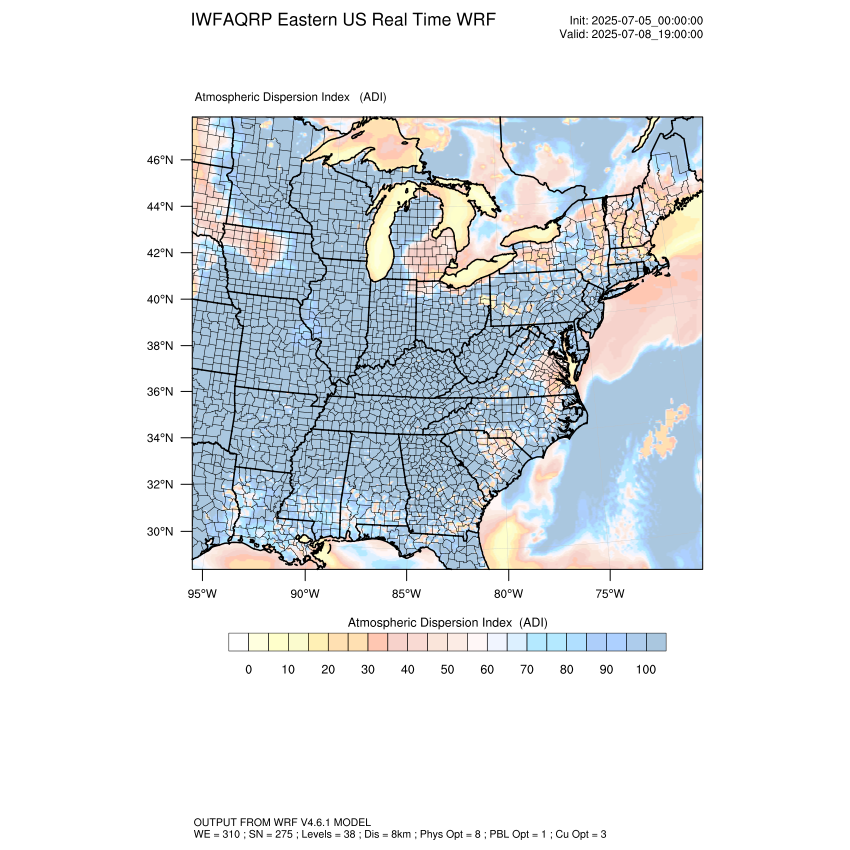 IWFAQRP Eastern US Real Time WRF

Init: 2025-07-05_00:00:00
Valid: 2025-07-08_19:00:00

Atmospheric Dispersion Index (ADI)

46°N
44°N
42°N
40°N
38°N
36°N
34°N
32°N
30°N

95°W 90°W 85°W 80°W 75°W

Atmospheric Dispersion Index (ADI)

0 10 20 30 40 50 60 70 80 90 100

OUTPUT FROM WRF V4.6.1 MODEL
WE = 310 ; SN = 275 ; Levels = 38 ; Dis = 8km ; Phys Opt = 8 ; PBL Opt = 1 ; Cu Opt = 3